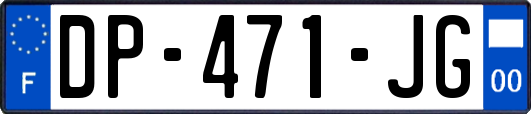 F
DP-471-JG
00